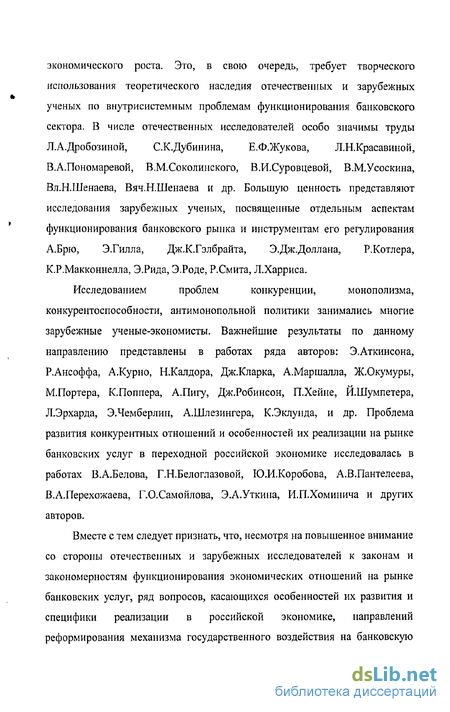 экономического роста. Это, в свою очередь, требует творческого использования теоретического наследия отечественных и зарубежных ученых по внутрисистемным проблемам функционирования банковского сектора. В числе отечественных исследователей особо значимы труды Л.А.Дробозиной, С.К.Дубинина, Е.Ф.Жукова, Л.Н.Красавиной, В.А.Пономаревой, В.М.Соколинского, В.И.Суровцевой, В.М.Усоскина, Вл.Н.Шенаева, Вяч.Н.Шенаева и др. Большую ценность представляют исследования зарубежных ученых, посвященные отдельным аспектам функционирования банковского рынка и инструментам его регулирования А.Брю, Э.Гилла, Дж.К.Гэлбрайта, Э.Дж.Доллана, Р.Котлера, К.Р.Макконнелла, Э.Рида, Э.Роде, Р.Смита, Л.Харриса.

Исследованием проблем конкуренции, монополизма, конкурентоспособности, антимонопольной политики занимались многие зарубежные ученые-экономисты. Важнейшие результаты по данному направлению представлены в работах ряда авторов: Э.Аткинсона, Р.Ансоффа, А.Курно, Н.Калдора, Дж.Кларка, А.Маршалла, Ж.Окумуры, М.Портера, К.Поппера, А.Пигу, Дж.Робинсон, П.Хейне, Й.Шумпетера, Л.Эрхарда, Э.Чемберлин, А.Шлезингера, К.Эклунда, и др. Проблема развития конкурентных отношений и особенностей их реализации на рынке банковских услуг в переходной российской экономике исследовалась в работах В.А.Белова, Г.Н.Белоглазовой, Ю.И.Коробова, А.В.Пантелеева, В.А.Перехожаева, Г.О.Самойлова, Э.А.Уткина, И.П.Хоминича и других авторов.

Вместе с тем следует признать, что, несмотря на повышенное внимание со стороны отечественных и зарубежных исследователей к законам и закономерностям функционирования экономических отношений на рынке банковских услуг, ряд вопросов, касающихся особенностей их развития и специфики реализации в российской экономике, направлений реформирования механизма государственного воздействия на банковскую

dsLib.net
библиотека диссертаций